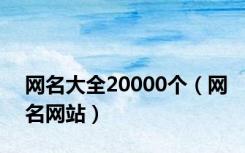 网名大全20000个（网名网站）